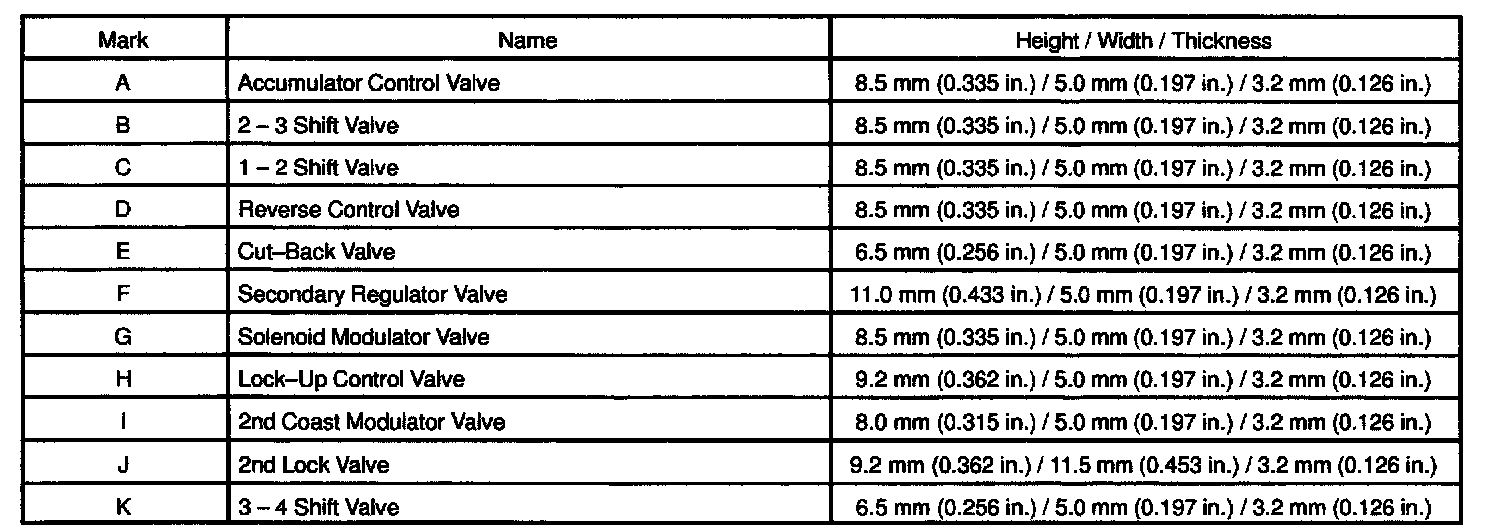 | Mark | Name | Height / Width / Thickness |
|---|---|---|
| A | Accumulator Control Valve | 8.5 mm (0.335 in.) / 5.0 mm (0.197 in.) / 3.2 mm (0.126 in.) |
| B | 2 – 3 Shift Valve | 8.5 mm (0.335 in.) / 5.0 mm (0.197 in.) / 3.2 mm (0.126 in.) |
| C | 1 – 2 Shift Valve | 8.5 mm (0.335 in.) / 5.0 mm (0.197 in.) / 3.2 mm (0.126 in.) |
| D | Reverse Control Valve | 8.5 mm (0.335 in.) / 5.0 mm (0.197 in.) / 3.2 mm (0.126 in.) |
| E | Cut–Back Valve | 6.5 mm (0.256 in.) / 5.0 mm (0.197 in.) / 3.2 mm (0.126 in.) |
| F | Secondary Regulator Valve | 11.0 mm (0.433 in.) / 5.0 mm (0.197 in.) / 3.2 mm (0.126 in.) |
| G | Solenoid Modulator Valve | 8.5 mm (0.335 in.) / 5.0 mm (0.197 in.) / 3.2 mm (0.126 in.) |
| H | Lock–Up Control Valve | 9.2 mm (0.362 in.) / 5.0 mm (0.197 in.) / 3.2 mm (0.126 in.) |
| I | 2nd Coast Modulator Valve | 8.0 mm (0.315 in.) / 5.0 mm (0.197 in.) / 3.2 mm (0.126 in.) |
| J | 2nd Lock Valve | 9.2 mm (0.362 in.) / 11.5 mm (0.453 in.) / 3.2 mm (0.126 in.) |
| K | 3 – 4 Shift Valve | 6.5 mm (0.256 in.) / 5.0 mm (0.197 in.) / 3.2 mm (0.126 in.) |